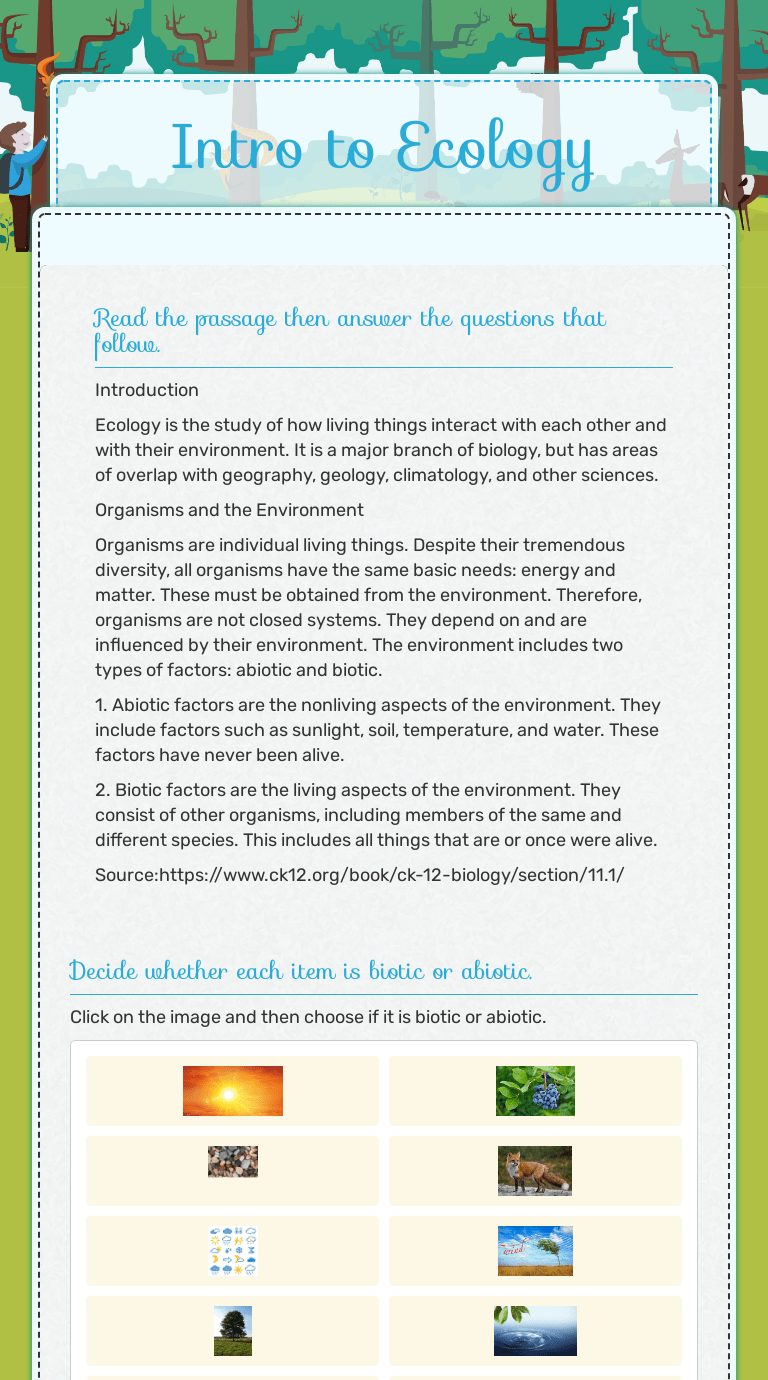 Intro to Ecology

Read the passage then answer the questions that follow.

Introduction

Ecology is the study of how living things interact with each other and with their environment. It is a major branch of biology, but has areas of overlap with geography, geology, climatology, and other sciences.

Organisms and the Environment

Organisms are individual living things. Despite their tremendous diversity, all organisms have the same basic needs: energy and matter. These must be obtained from the environment. Therefore, organisms are not closed systems. They depend on and are influenced by their environment. The environment includes two types of factors: abiotic and biotic.

1. Abiotic factors are the nonliving aspects of the environment. They include factors such as sunlight, soil, temperature, and water. These factors have never been alive.

2. Biotic factors are the living aspects of the environment. They consist of other organisms, including members of the same and different species. This includes all things that are or once were alive.

Source:https://www.ck12.org/book/ck-12-biology/section/11.1/

Decide whether each item is biotic or abiotic.

Click on the image and then choose if it is biotic or abiotic.

wind